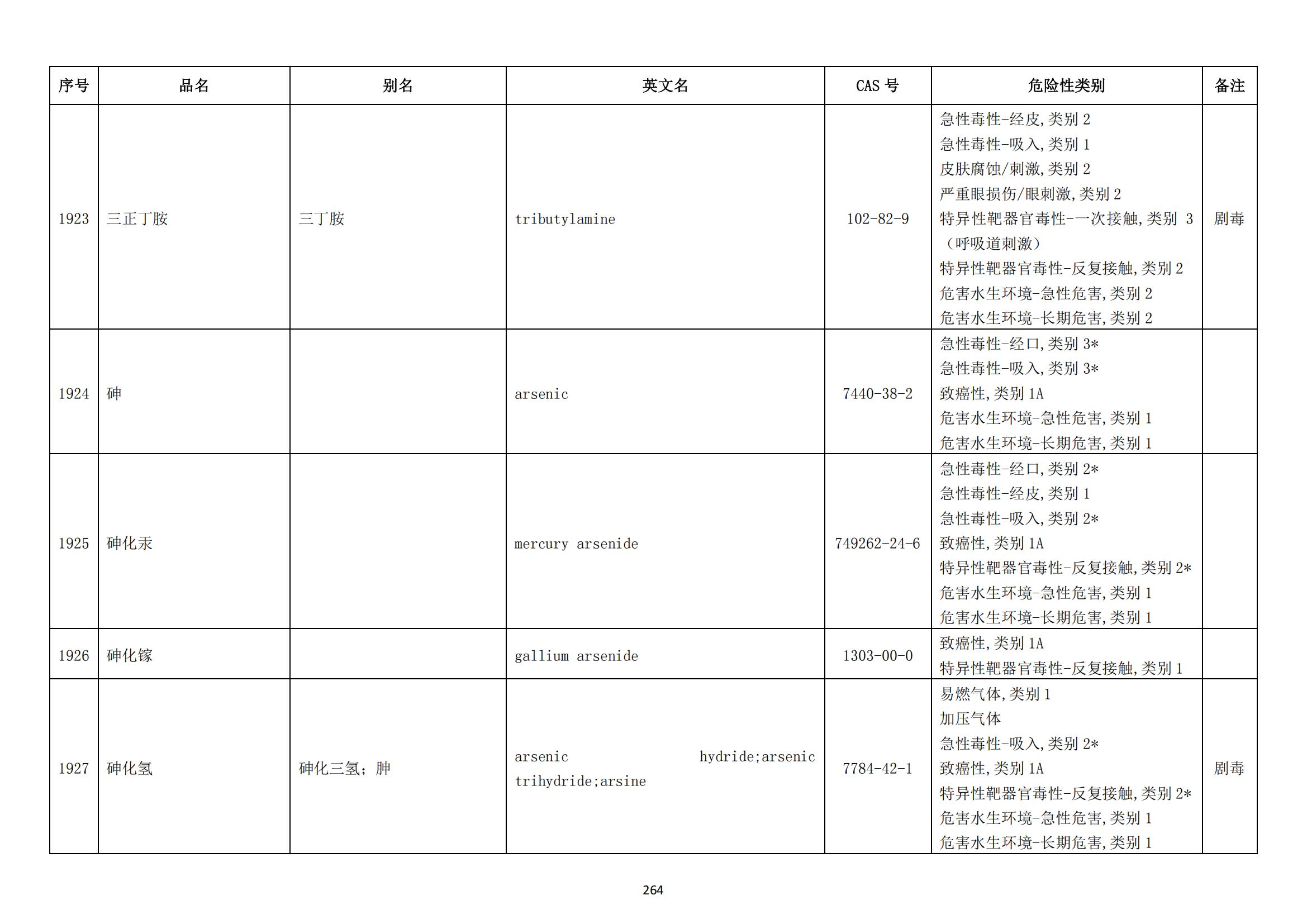 | 序号 | 品名 | 别名 | 英文名 | CAS 号 | 危险性类别 | 备注 |
|---|---|---|---|---|---|---|
| 1923 | 三正丁胺 | 三丁胺 | tributylamine | 102-82-9 | 急性毒性-经皮,类别 2<br>急性毒性-吸入,类别 1<br>皮肤腐蚀/刺激,类别 2<br>严重眼损伤/眼刺激,类别 2<br>特异性靶器官毒性-一次接触,类别 3（呼吸道刺激）<br>特异性靶器官毒性-反复接触,类别 2<br>危害水生环境-急性危害,类别 2<br>危害水生环境-长期危害,类别 2 | 剧毒 |
| 1924 | 砷 |  | arsenic | 7440-38-2 | 急性毒性-经口,类别 3*<br>急性毒性-吸入,类别 3*<br>致癌性,类别 1A<br>危害水生环境-急性危害,类别 1<br>危害水生环境-长期危害,类别 1 |  |
| 1925 | 砷化汞 |  | mercury arsenide | 749262-24-6 | 急性毒性-经口,类别 2*<br>急性毒性-经皮,类别 1<br>急性毒性-吸入,类别 2*<br>致癌性,类别 1A<br>特异性靶器官毒性-反复接触,类别 2*<br>危害水生环境-急性危害,类别 1<br>危害水生环境-长期危害,类别 1 |  |
| 1926 | 砷化镓 |  | gallium arsenide | 1303-00-0 | 致癌性,类别 1A<br>特异性靶器官毒性-反复接触,类别 1 |  |
| 1927 | 砷化氢 | 砷化三氢；胂 | arsenic hydride;arsenic trihydride;arsine | 7784-42-1 | 易燃气体,类别 1<br>加压气体<br>急性毒性-吸入,类别 2*<br>致癌性,类别 1A<br>特异性靶器官毒性-反复接触,类别 2*<br>危害水生环境-急性危害,类别 1<br>危害水生环境-长期危害,类别 1 | 剧毒 |

264